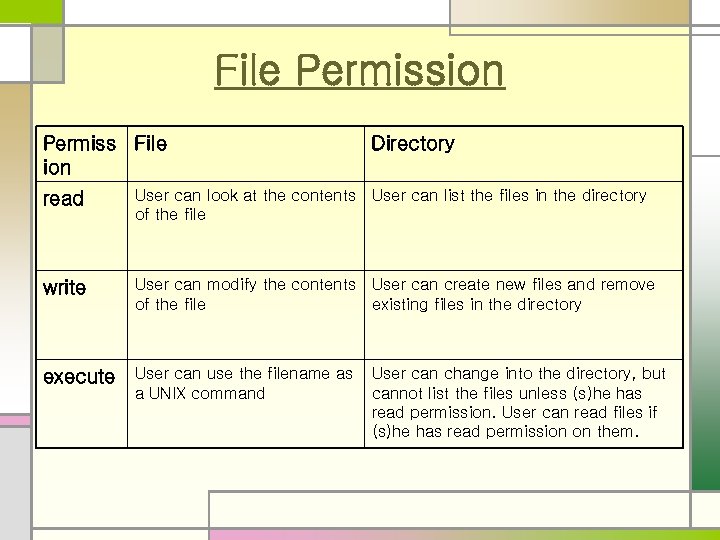 File Permission

| Permission | File | Directory |
|---|---|---|
| read | User can look at the contents of the file | User can list the files in the directory |
| write | User can modify the contents of the file | User can create new files and remove existing files in the directory |
| execute | User can use the filename as a UNIX command | User can change into the directory, but cannot list the files unless (s)he has read permission. User can read files if (s)he has read permission on them. |